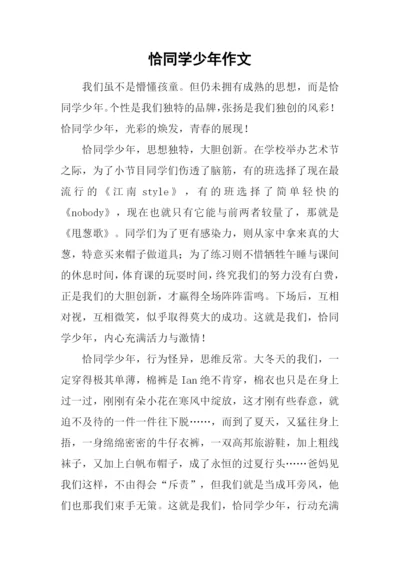 恰同学少年作文

我们虽不是懵懂孩童。但仍未拥有成熟的思想，而是恰同学少年。个性是我们独特的品牌，张扬是我们独创的风彩！恰同学少年，光彩的焕发，青春的展现！

恰同学少年，思想独特，大胆创新。在学校举办艺术节之际，为了小节目同学们伤透了脑筋，有的班选择了现在最流行的《江南 style》，有的班选择了简单轻快的《nobody》，现在也就只有它能与前两者较量了，那就是《甩葱歌》。同学们为了更有感染力，则从家中拿来真的大葱，特意买来帽子做道具；为了练习则不惜牺牲午睡与课间的休息时间，体育课的玩耍时间，终究我们的努力没有白费，正是我们的大胆创新，才赢得全场阵阵雷鸣。下场后，互相对视，互相微笑，似乎取得莫大的成功。这就是我们，恰同学少年，内心充满活力与激情！

恰同学少年，行为怪异，思维反常。大冬天的我们，一定穿得极其单薄，棉裤是 Ian 绝不肯穿，棉衣也只是在身上过一过，刚刚有朵小花在寒风中绽放，这才刚有些春意，就迫不及待的一件一件往下脱……，而到了夏天，又猛往身上捂，一身绵绵密密的牛仔衣裤，一双高邦旅游鞋，加上粗线袜子，又加上白帆布帽子，成了永恒的过夏行头……爸妈见我们这样，不由得会“斥责”，但我们就是当成耳旁风，他们也那我们束手无策。这就是我们，恰同学少年，行动充满